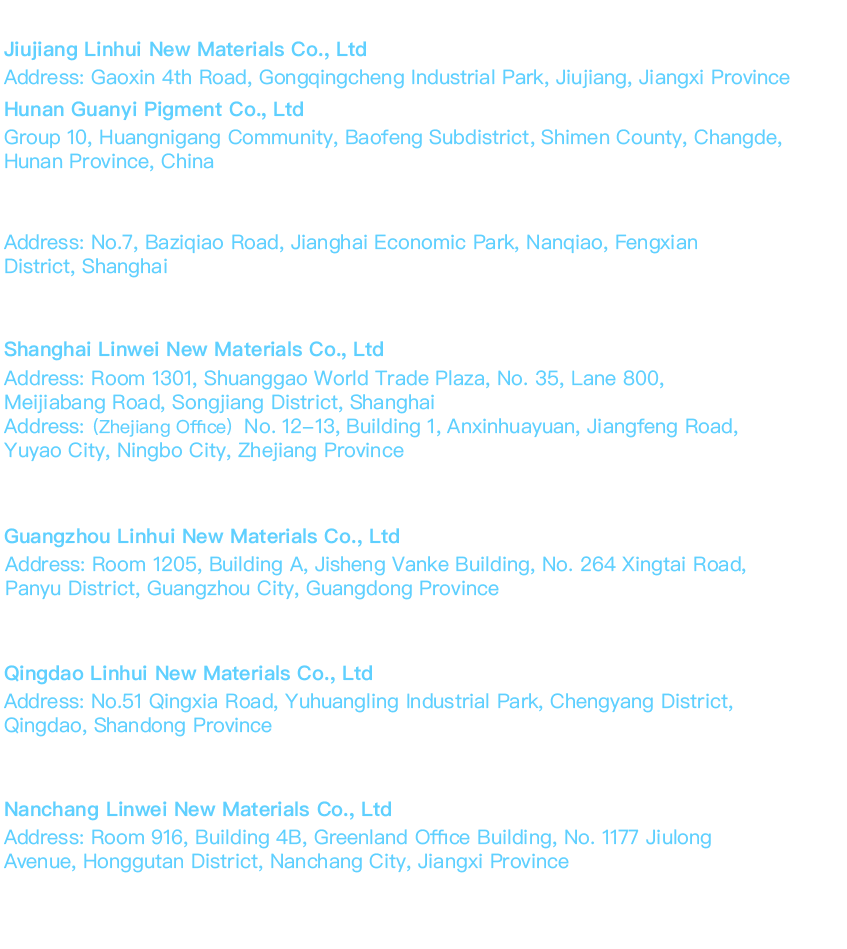 Jiujiang Linhui New Materials Co., Ltd
Address: Gaoxin 4th Road, Gongqingcheng Industrial Park, Jiujiang, Jiangxi Province

Hunan Guanyi Pigment Co., Ltd
Group 10, Huangnigang Community, Baofeng Subdistrict, Shimen County, Changde, Hunan Province, China

Address: No.7, Baziqiao Road, Jianghai Economic Park, Nanqiao, Fengxian District, Shanghai

Shanghai Linwei New Materials Co., Ltd
Address: Room 1301, Shuanggao World Trade Plaza, No. 35, Lane 800, Meijiabang Road, Songjiang District, Shanghai
Address: (Zhejiang Office) No. 12–13, Building 1, Anxinhuayuan, Jiangfeng Road, Yuyao City, Ningbo City, Zhejiang Province

Guangzhou Linhui New Materials Co., Ltd
Address: Room 1205, Building A, Jisheng Vanke Building, No. 264 Xingtai Road, Panyu District, Guangzhou City, Guangdong Province

Qingdao Linhui New Materials Co., Ltd
Address: No.51 Qingxia Road, Yuhuangling Industrial Park, Chengyang District, Qingdao, Shandong Province

Nanchang Linwei New Materials Co., Ltd
Address: Room 916, Building 4B, Greenland Office Building, No. 1177 Jiulong Avenue, Honggutan District, Nanchang City, Jiangxi Province